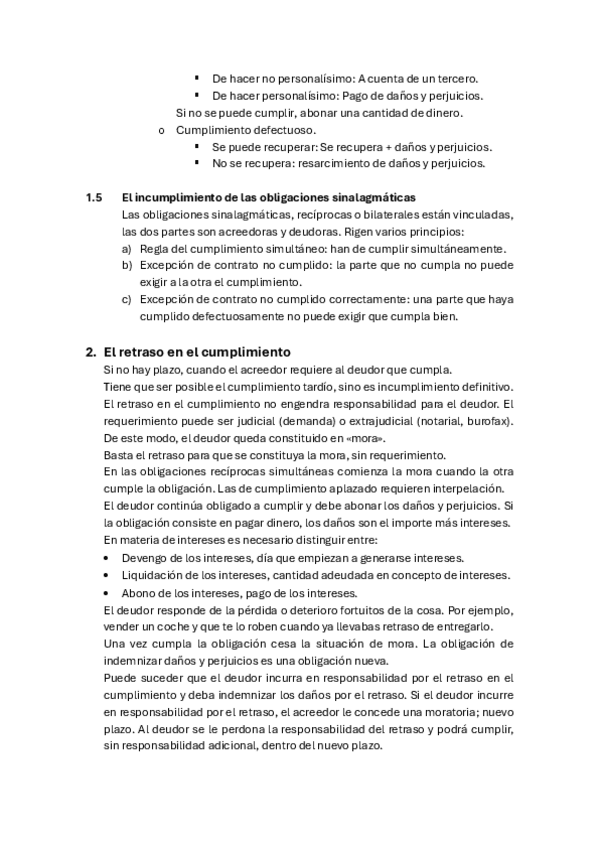 ▪ De hacer no personalísimo: A cuenta de un tercero.
▪ De hacer personalísimo: Pago de daños y perjuicios.

Si no se puede cumplir, abonar una cantidad de dinero.

o Cumplimiento defectuoso.
▪ Se puede recuperar: Se recupera + daños y perjuicios.
▪ No se recupera: resarcimiento de daños y perjuicios.

1.5 El incumplimiento de las obligaciones sinalagmáticas

Las obligaciones sinalagmáticas, recíprocas o bilaterales están vinculadas, las dos partes son acreedoras y deudoras. Rigen varios principios:

a) Regla del cumplimiento simultáneo: han de cumplir simultáneamente.
b) Excepción de contrato no cumplido: la parte que no cumpla no puede exigir a la otra el cumplimiento.
c) Excepción de contrato no cumplido correctamente: una parte que haya cumplido defectuosamente no puede exigir que cumpla bien.

2. El retraso en el cumplimiento

Si no hay plazo, cuando el acreedor requiere al deudor que cumpla.

Tiene que ser posible el cumplimiento tardío, sino es incumplimiento definitivo.

El retraso en el cumplimiento no engendra responsabilidad para el deudor. El requerimiento puede ser judicial (demanda) o extrajudicial (notarial, burofax). De este modo, el deudor queda constituido en «mora».

Basta el retraso para que se constituya la mora, sin requerimiento.

En las obligaciones recíprocas simultáneas comienza la mora cuando la otra cumple la obligación. Las de cumplimiento aplazado requieren interpelación.

El deudor continúa obligado a cumplir y debe abonar los daños y perjuicios. Si la obligación consiste en pagar dinero, los daños son el importe más intereses.

En materia de intereses es necesario distinguir entre:

• Devengo de los intereses, día que empiezan a generarse intereses.
• Liquidación de los intereses, cantidad adeudada en concepto de intereses.
• Abono de los intereses, pago de los intereses.

El deudor responde de la pérdida o deterioro fortuitos de la cosa. Por ejemplo, vender un coche y que te lo roben cuando ya llevabas retraso de entregarlo.

Una vez cumpla la obligación cesa la situación de mora. La obligación de indemnizar daños y perjuicios es una obligación nueva.

Puede suceder que el deudor incurra en responsabilidad por el retraso en el cumplimiento y deba indemnizar los daños por el retraso. Si el deudor incurre en responsabilidad por el retraso, el acreedor le concede una moratoria; nuevo plazo. Al deudor se le perdona la responsabilidad del retraso y podrá cumplir, sin responsabilidad adicional, dentro del nuevo plazo.